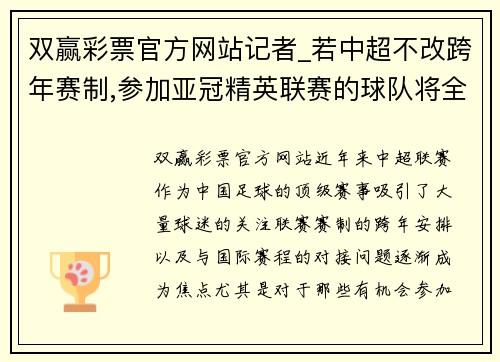 双赢彩票官方网站记者_若中超不改跨年赛制,参加亚冠精英联赛的球队将全

双赢彩票官方网站近年来中超联赛作为中国足球的顶级赛事吸引了大量球迷的关注联赛赛制的跨年安排以及与国际赛程的对接问题逐渐成为焦点尤其是对于那些有机会参加